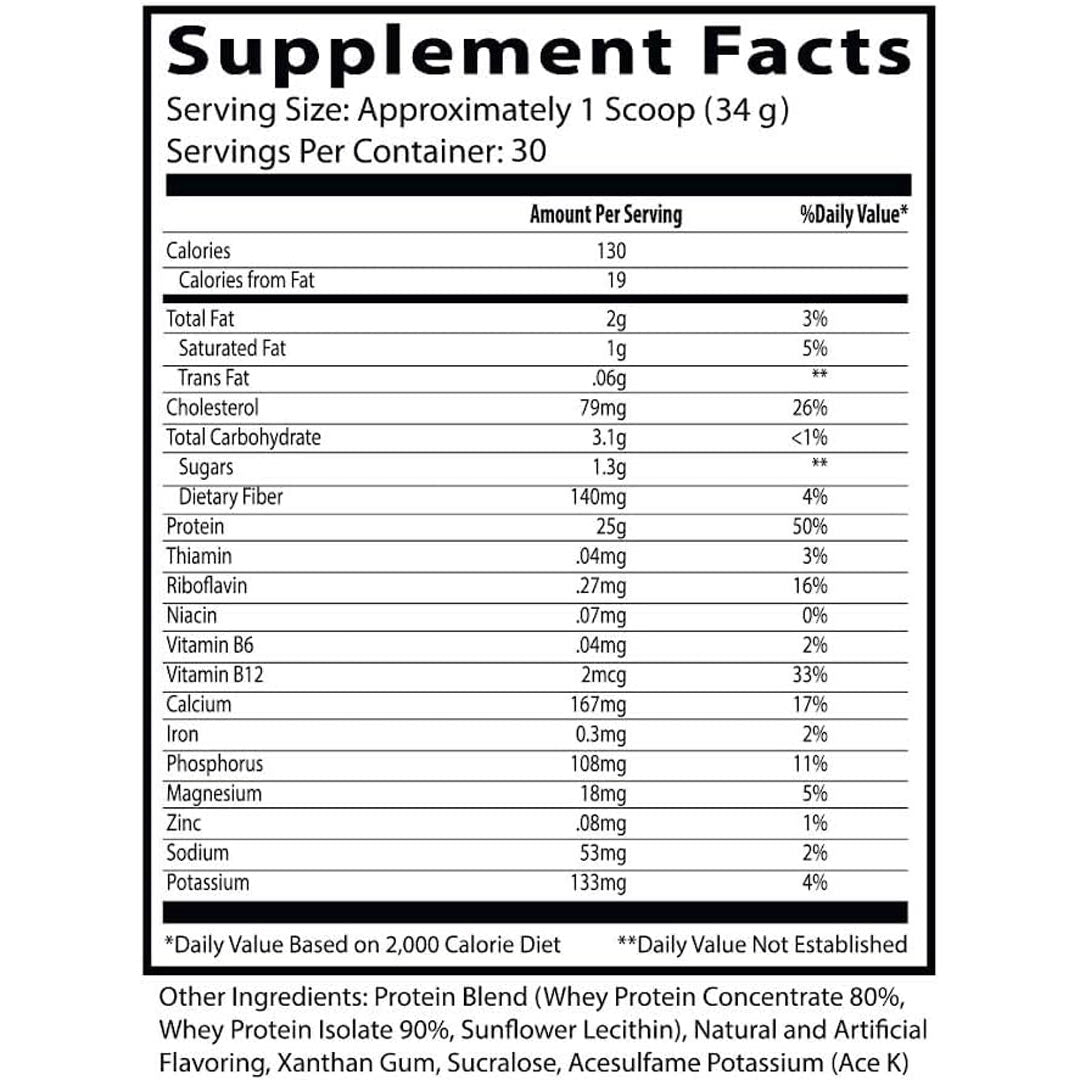 Supplement Facts
Serving Size: Approximately 1 Scoop (34 g)
Servings Per Container: 30

| | Amount Per Serving | %Daily Value* |
|---|---|---|
| Calories | 130 | |
| Calories from Fat | 19 | |
| Total Fat | 2g | 3% |
| Saturated Fat | 1g | 5% |
| Trans Fat | .06g | ** |
| Cholesterol | 79mg | 26% |
| Total Carbohydrate | 3.1g | <1% |
| Sugars | 1.3g | ** |
| Dietary Fiber | 140mg | 4% |
| Protein | 25g | 50% |
| Thiamin | .04mg | 3% |
| Riboflavin | .27mg | 16% |
| Niacin | .07mg | 0% |
| Vitamin B6 | .04mg | 2% |
| Vitamin B12 | 2mcg | 33% |
| Calcium | 167mg | 17% |
| Iron | 0.3mg | 2% |
| Phosphorus | 108mg | 11% |
| Magnesium | 18mg | 5% |
| Zinc | .08mg | 1% |
| Sodium | 53mg | 2% |
| Potassium | 133mg | 4% |

*Daily Value Based on 2,000 Calorie Diet **Daily Value Not Established

Other Ingredients: Protein Blend (Whey Protein Concentrate 80%, Whey Protein Isolate 90%, Sunflower Lecithin), Natural and Artificial Flavoring, Xanthan Gum, Sucralose, Acesulfame Potassium (Ace K)